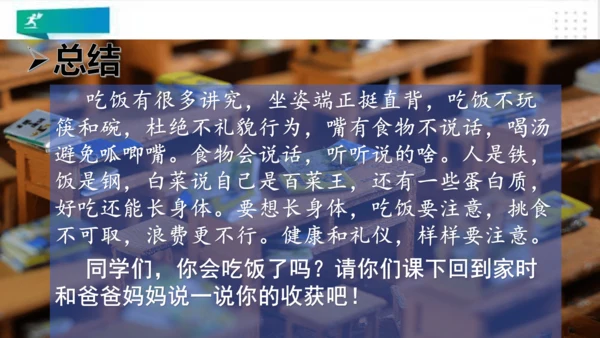 总结

吃饭有很多讲究，坐姿端正挺直背，吃饭不玩筷和碗，杜绝不礼貌行为，嘴有食物不说话，喝汤避免呱唧嘴。食物会说话，听听说的啥。人是铁，饭是钢，白菜说自己是百菜王，还有一些蛋白质，好吃还能长身体。要想长身体，吃饭要注意，挑食不可取，浪费更不行。健康和礼仪，样样要注意。

同学们，你会吃饭了吗？请你们课下回到家时和爸爸妈妈说一说你的收获吧！